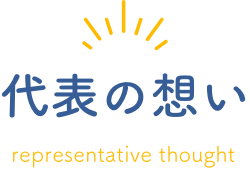 代表の想い

representative thought